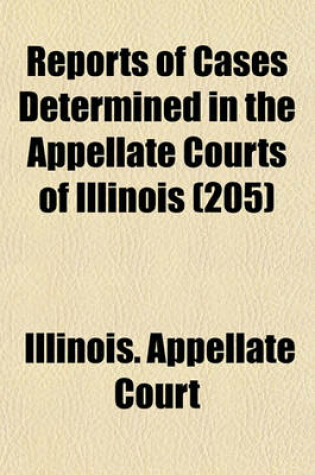 Reports of Cases Determined in the Appellate Courts of Illinois (205)

Illinois. Appellate Court